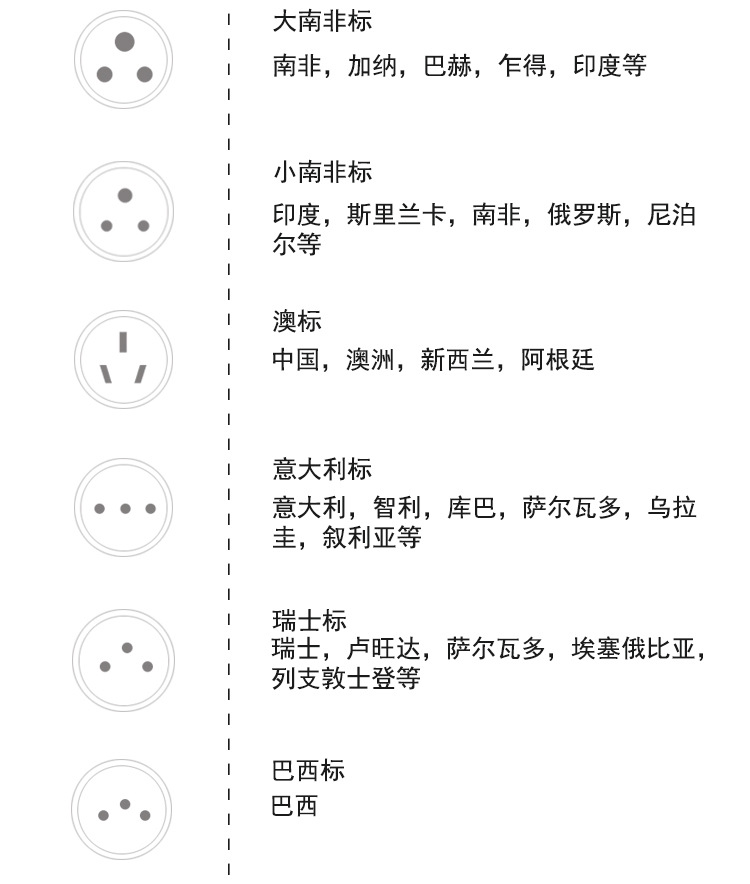 大南非标
南非，加纳，巴赫，乍得，印度等

小南非标
印度，斯里兰卡，南非，俄罗斯，尼泊尔等

澳标
中国，澳洲，新西兰，阿根廷

意大利标
意大利，智利，库巴，萨尔瓦多，乌拉圭，叙利亚等

瑞士标
瑞士，卢旺达，萨尔瓦多，埃塞俄比亚，列支敦士登等

巴西标
巴西